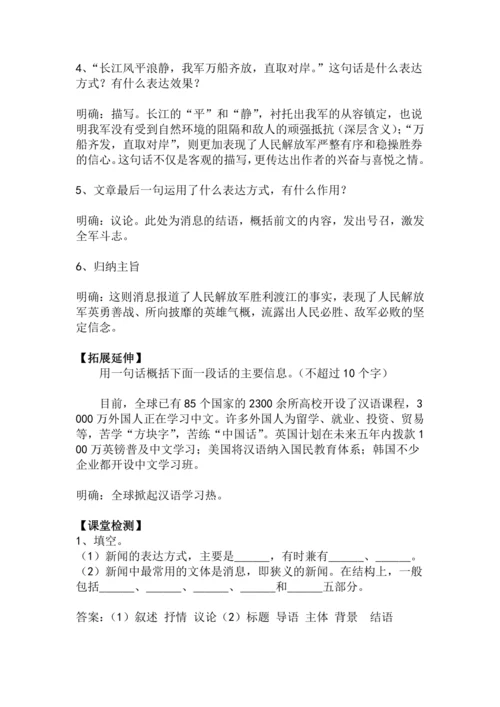 4、“长江风平浪静，我军万船齐放，直取对岸。”这句话是什么表达方式？有什么表达效果？

明确：描写。长江的“平”和“静”，衬托出我军的从容镇定，也说明我军没有受到自然环境的阻隔和敌人的顽强抵抗（深层含义）；“万船齐发，直取对岸”，则更加表现了人民解放军严整有序和稳操胜券的信心。这句话不仅是客观的描写，更传达出作者的兴奋与喜悦之情。

5、文章最后一句运用了什么表达方式，有什么作用？

明确：议论。此处为消息的结语，概括前文的内容，发出号召，激发全军斗志。

6、归纳主旨

明确：这则消息报道了人民解放军胜利渡江的事实，表现了人民解放军英勇善战、所向披靡的英雄气概，流露出人民必胜、敌军必败的坚定信念。

【拓展延伸】
用一句话概括下面一段话的主要信息。（不超过 10 个字）

目前，全球已有 85 个国家的 2300 余所高校开设了汉语课程，3000 万外国人正在学习中文。许多外国人为留学、就业、投资、贸易等，苦学“方块字”，苦练“中国话”。英国计划在未来五年内拨款 100 万英镑普及中文学习；美国将汉语纳入国民教育体系；韩国不少企业都开设中文学习班。

明确：全球掀起汉语学习热。

【课堂检测】
1、填空。
（1）新闻的表达方式，主要是______，有时兼有______、______。
（2）新闻中最常用的文体是消息，即狭义的新闻。在结构上，一般包括______、______、______、______和______五部分。

答案：（1）叙述 抒情 议论（2）标题 导语 主体 背景 结语